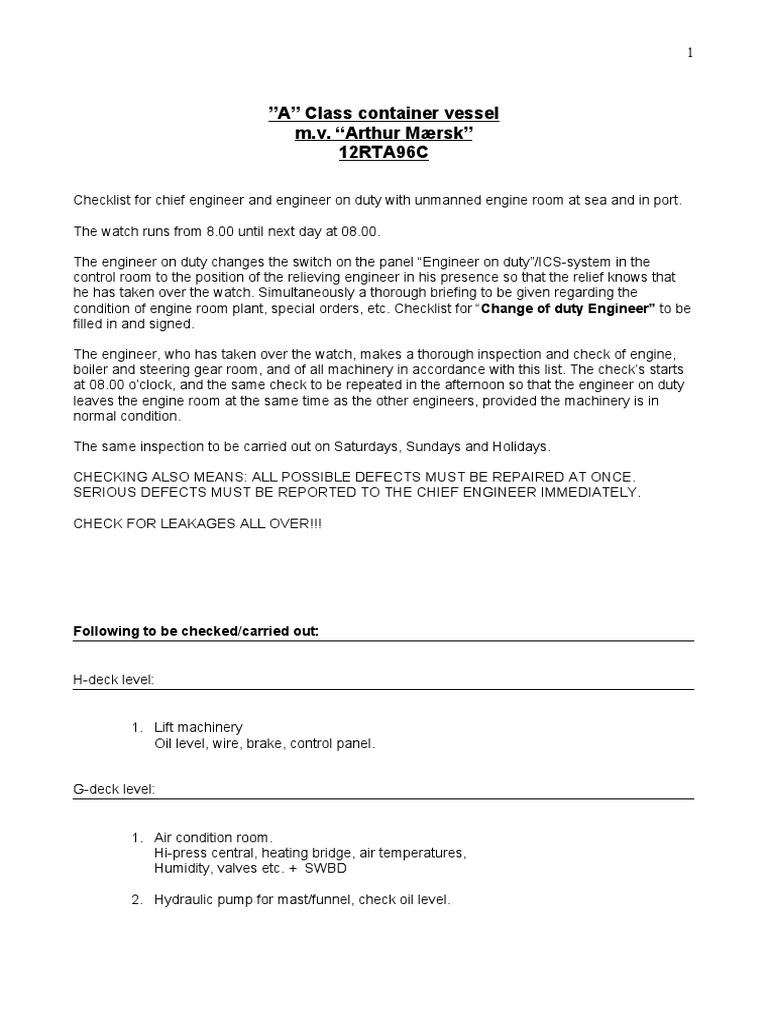 1

"A" Class container vessel
m.v. "Arthur Mærsk"
12RTA96C

Checklist for chief engineer and engineer on duty with unmanned engine room at sea and in port.

The watch runs from 8.00 until next day at 08.00.

The engineer on duty changes the switch on the panel "Engineer on duty"/ICS-system in the control room to the position of the relieving engineer in his presence so that the relief knows that he has taken over the watch. Simultaneously a thorough briefing to be given regarding the condition of engine room plant, special orders, etc. Checklist for "Change of duty Engineer" to be filled in and signed.

The engineer, who has taken over the watch, makes a thorough inspection and check of engine, boiler and steering gear room, and of all machinery in accordance with this list. The check's starts at 08.00 o'clock, and the same check to be repeated in the afternoon so that the engineer on duty leaves the engine room at the same time as the other engineers, provided the machinery is in normal condition.

The same inspection to be carried out on Saturdays, Sundays and Holidays.

CHECKING ALSO MEANS: ALL POSSIBLE DEFECTS MUST BE REPAIRED AT ONCE. SERIOUS DEFECTS MUST BE REPORTED TO THE CHIEF ENGINEER IMMEDIATELY.

CHECK FOR LEAKAGES ALL OVER!!!

Following to be checked/carried out:

H-deck level:

1. Lift machinery
Oil level, wire, brake, control panel.

G-deck level:

1. Air condition room.
Hi-press central, heating bridge, air temperatures,
Humidity, valves etc. + SWBD

2. Hydraulic pump for mast/funnel, check oil level.